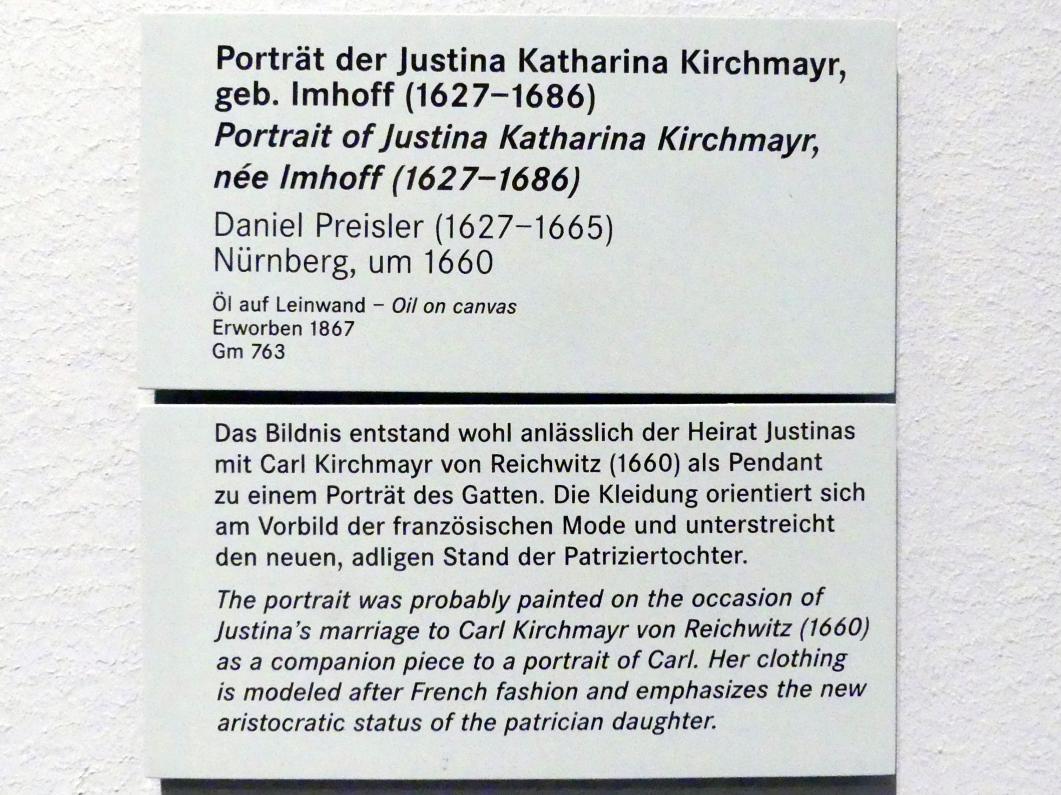 Porträt der Justina Katharina Kirchmayr, geb. Imhoff (1627–1686)

Portrait of Justina Katharina Kirchmayr, née Imhoff (1627–1686)

Daniel Preisler (1627–1665)
Nürnberg, um 1660

Öl auf Leinwand – Oil on canvas
Erworben 1867
Gm 763

Das Bildnis entstand wohl anlässlich der Heirat Justinas mit Carl Kirchmayr von Reichwitz (1660) als Pendant zu einem Porträt des Gatten. Die Kleidung orientiert sich am Vorbild der französischen Mode und unterstreicht den neuen, adligen Stand der Patriziertochter.

The portrait was probably painted on the occasion of Justina's marriage to Carl Kirchmayr von Reichwitz (1660) as a companion piece to a portrait of Carl. Her clothing is modeled after French fashion and emphasizes the new aristocratic status of the patrician daughter.